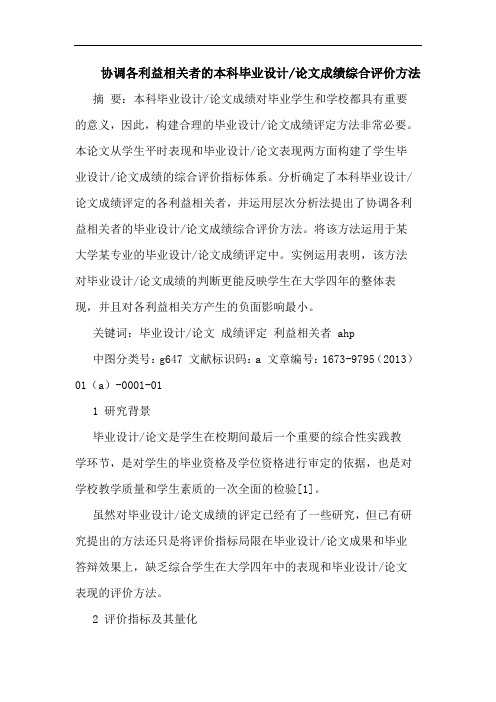 协调各利益相关者的本科毕业设计/论文成绩综合评价方法

摘 要：本科毕业设计/论文成绩对毕业学生和学校都具有重要的意义，因此，构建合理的毕业设计/论文成绩评定方法非常必要。本论文从学生平时表现和毕业设计/论文表现两方面构建了学生毕业设计/论文成绩的综合评价指标体系。分析确定了本科毕业设计/论文成绩评定的各利益相关者，并运用层次分析法提出了协调各利益相关者的毕业设计/论文成绩综合评价方法。将该方法运用于某大学某专业的毕业设计/论文成绩评定中。实例运用表明，该方法对毕业设计/论文成绩的判断更能反映学生在大学四年的整体表现，并且对各利益相关方产生的负面影响最小。

关键词：毕业设计/论文 成绩评定 利益相关者 ahp

中图分类号：g647 文献标识码：a 文章编号：1673-9795（2013）01（a）-0001-01

1 研究背景

毕业设计/论文是学生在校期间最后一个重要的综合性实践教学环节，是对学生的毕业资格及学位资格进行审定的依据，也是对学校教学质量和学生素质的一次全面的检验[1]。

虽然对毕业设计/论文成绩的评定已经有了一些研究，但已有研究提出的方法还只是将评价指标局限在毕业设计/论文成果和毕业答辩效果上，缺乏综合学生在大学四年中的表现和毕业设计/论文表现的评价方法。

2 评价指标及其量化